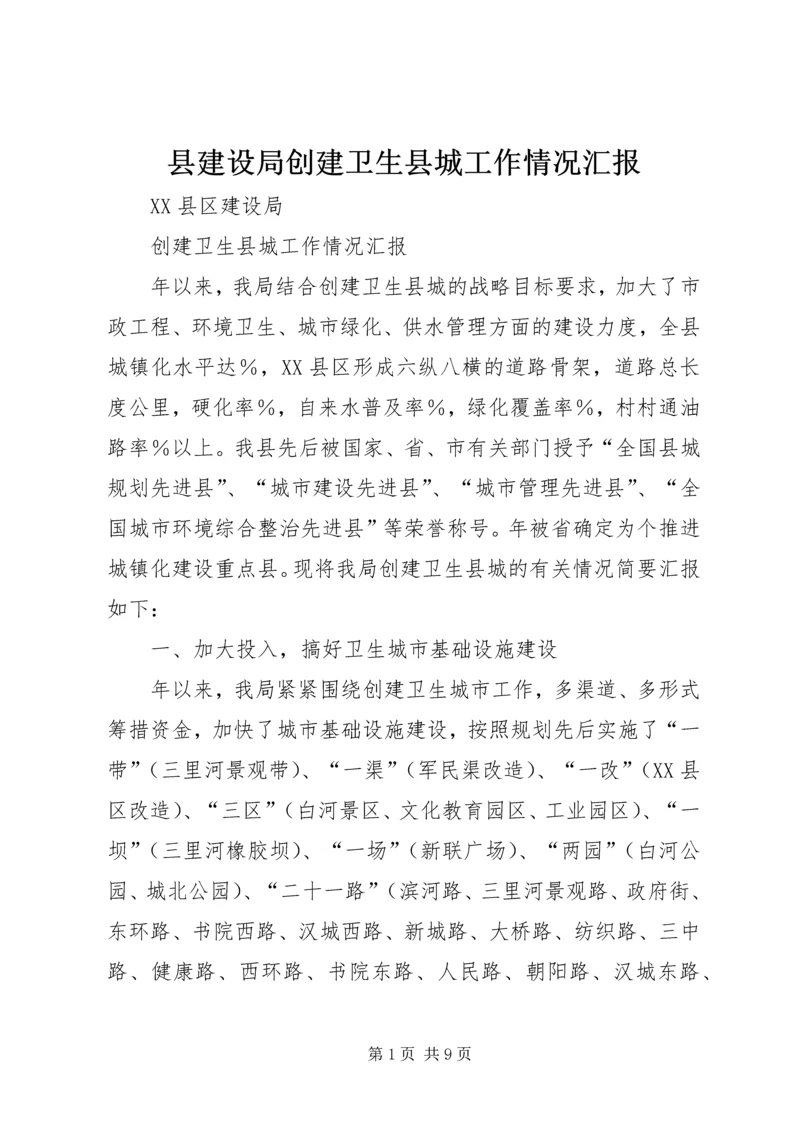 县建设局创建卫生县城工作情况汇报

XX 县区建设局

创建卫生县城工作情况汇报

年以来，我局结合创建卫生县城的战略目标要求，加大了市政工程、环境卫生、城市绿化、供水管理方面的建设力度，全县城镇化水平达％，XX 县区形成六纵八横的道路骨架，道路总长度公里，硬化率％，自来水普及率％，绿化覆盖率％，村村通油路率％以上。我县先后被国家、省、市有关部门授予“全国县城规划先进县”、“城市建设先进县”、“城市管理先进县”、“全国城市环境综合整治先进县”等荣誉称号。年被省确定为个推进城镇化建设重点县。现将我局创建卫生县城的有关情况简要汇报如下：

一、加大投入，搞好卫生城市基础设施建设

年以来，我局紧紧围绕创建卫生城市工作，多渠道、多形式筹措资金，加快了城市基础设施建设，按照规划先后实施了“一带”（三里河景观带）、“一渠”（军民渠改造）、“一改”（XX 县区改造）、“三区”（白河景区、文化教育园区、工业园区）、“一坝”（三里河橡胶坝）、“一场”（新联广场）、“两园”（白河公园、城北公园）、“二十一路”（滨河路、三里河景观路、政府街、东环路、书院西路、汉城西路、新城路、大桥路、纺织路、三中路、健康路、西环路、书院东路、人民路、朝阳路、汉城东路、

第 1 页 共 9 页